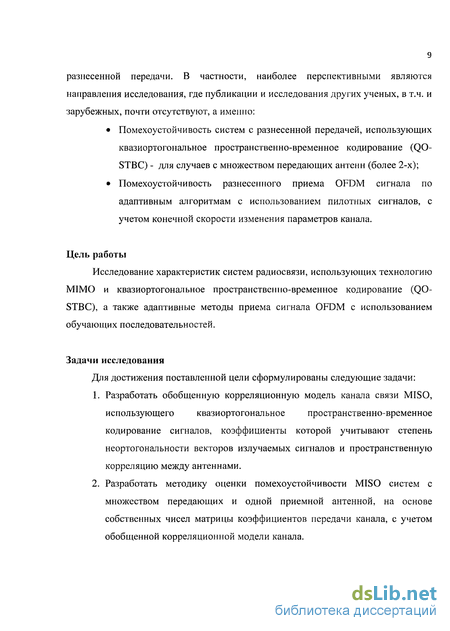 9

разнесенной передачи. В частности, наиболее перспективными являются направления исследования, где публикации и исследования других ученых, в т.ч. и зарубежных, почти отсутствуют, а именно:

• Помехоустойчивость систем с разнесенной передачей, использующих квазиортогональное пространственно-временное кодирование (QO-STBC) - для случаев с множеством передающих антенн (более 2-х);

• Помехоустойчивость разнесенного приема OFDM сигнала по адаптивным алгоритмам с использованием пилотных сигналов, с учетом конечной скорости изменения параметров канала.

Цель работы

Исследование характеристик систем радиосвязи, использующих технологию MIMO и квазиортогональное пространственно-временное кодирование (QO-STBC), а также адаптивные методы приема сигнала OFDM с использованием обучающих последовательностей.

Задачи исследования

Для достижения поставленной цели сформулированы следующие задачи:

1. Разработать обобщенную корреляционную модель канала связи MISO, использующего квазиортогональное пространственно-временное кодирование сигналов, коэффициенты которой учитывают степень неортогональности векторов излучаемых сигналов и пространственную корреляцию между антеннами.

2. Разработать методику оценки помехоустойчивости MISO систем с множеством передающих и одной приемной антенной, на основе собственных чисел матрицы коэффициентов передачи канала, с учетом обобщенной корреляционной модели канала.

dsLib.net
библиотека диссертаций